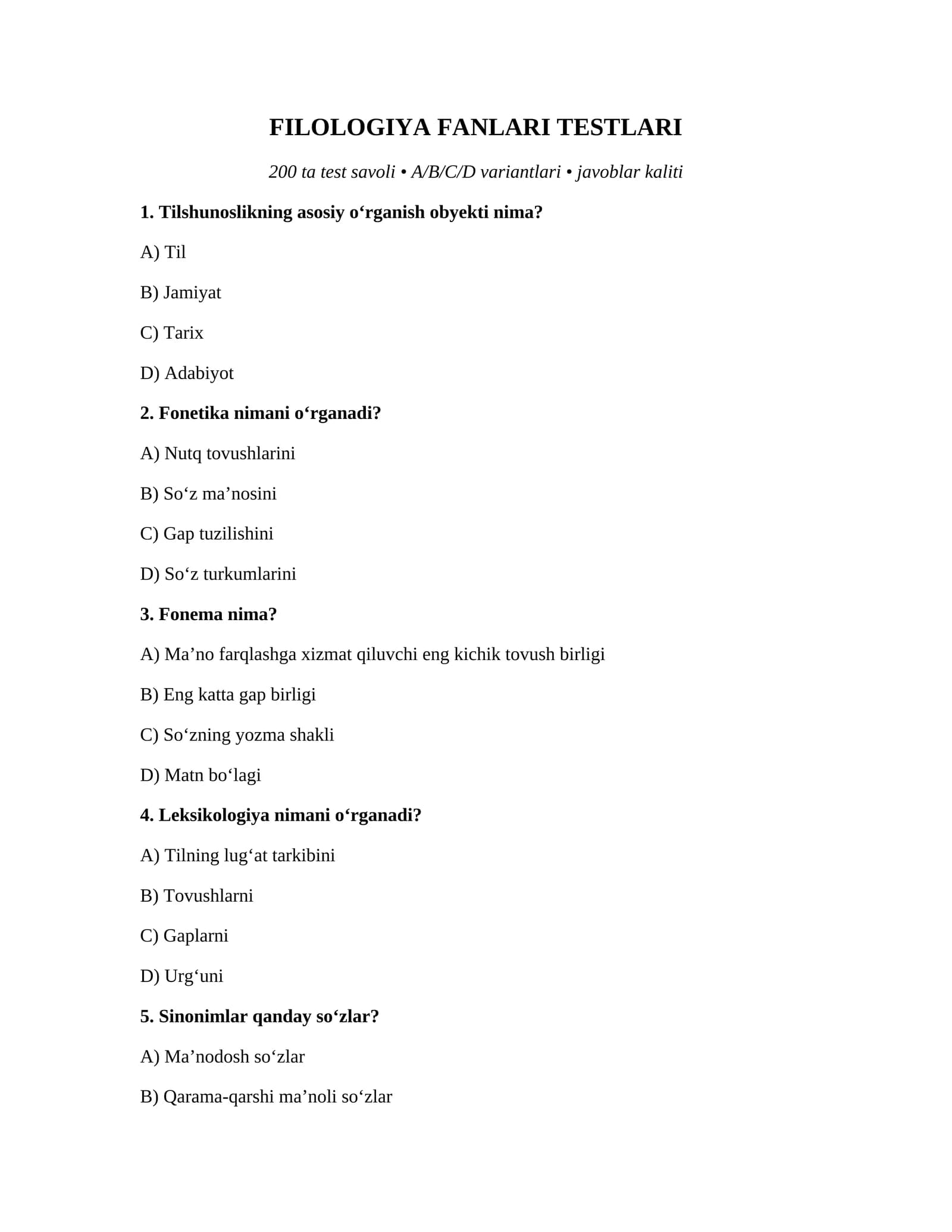 FILOLOGIYA FANLARI TESTLARI

200 ta test savoli • A/B/C/D variantlari • javoblar kaliti

1. Tilshunoslikning asosiy o'rganish obyekti nima?

A) Til

B) Jamiyat

C) Tarix

D) Adabiyot

2. Fonetika nimani o'rganadi?

A) Nutq tovushlarini

B) So'z ma'nosini

C) Gap tuzilishini

D) So'z turkumlarini

3. Fonema nima?

A) Ma'no farqlashga xizmat qiluvchi eng kichik tovush birligi

B) Eng katta gap birligi

C) So'zning yozma shakli

D) Matn bo'lagi

4. Leksikologiya nimani o'rganadi?

A) Tilning lug'at tarkibini

B) Tovushlarni

C) Gaplarni

D) Urg'uni

5. Sinonimlar qanday so'zlar?

A) Ma'nodosh so'zlar

B) Qarama-qarshi ma'noli so'zlar